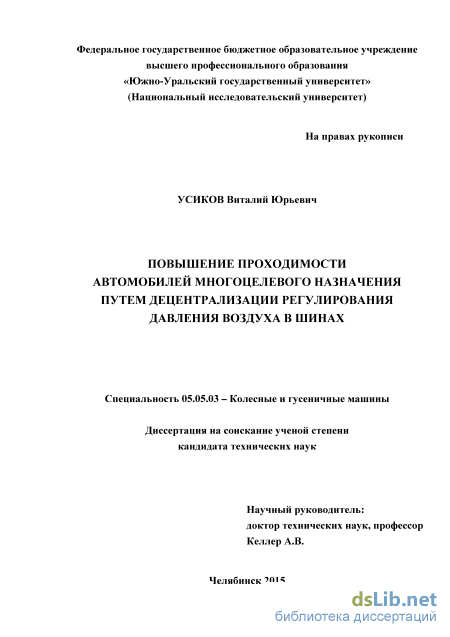 Федеральное государственное бюджетное образовательное учреждение высшего профессионального образования
«Южно-Уральский государственный университет»
(Национальный исследовательский университет)

На правах рукописи

УСИКОВ Виталий Юрьевич

ПОВЫШЕНИЕ ПРОХОДИМОСТИ
АВТОМОБИЛЕЙ МНОГОЦЕЛЕВОГО НАЗНАЧЕНИЯ
ПУТЕМ ДЕЦЕНТРАЛИЗАЦИИ РЕГУЛИРОВАНИЯ
ДАВЛЕНИЯ ВОЗДУХА В ШИНАХ

Специальность 05.05.03 – Колесные и гусеничные машины

Диссертация на соискание ученой степени
кандидата технических наук

Научный руководитель:
доктор технических наук, профессор
Келлер А.В.

Челябинск 2015

dsLib.net
библиотека диссертаций